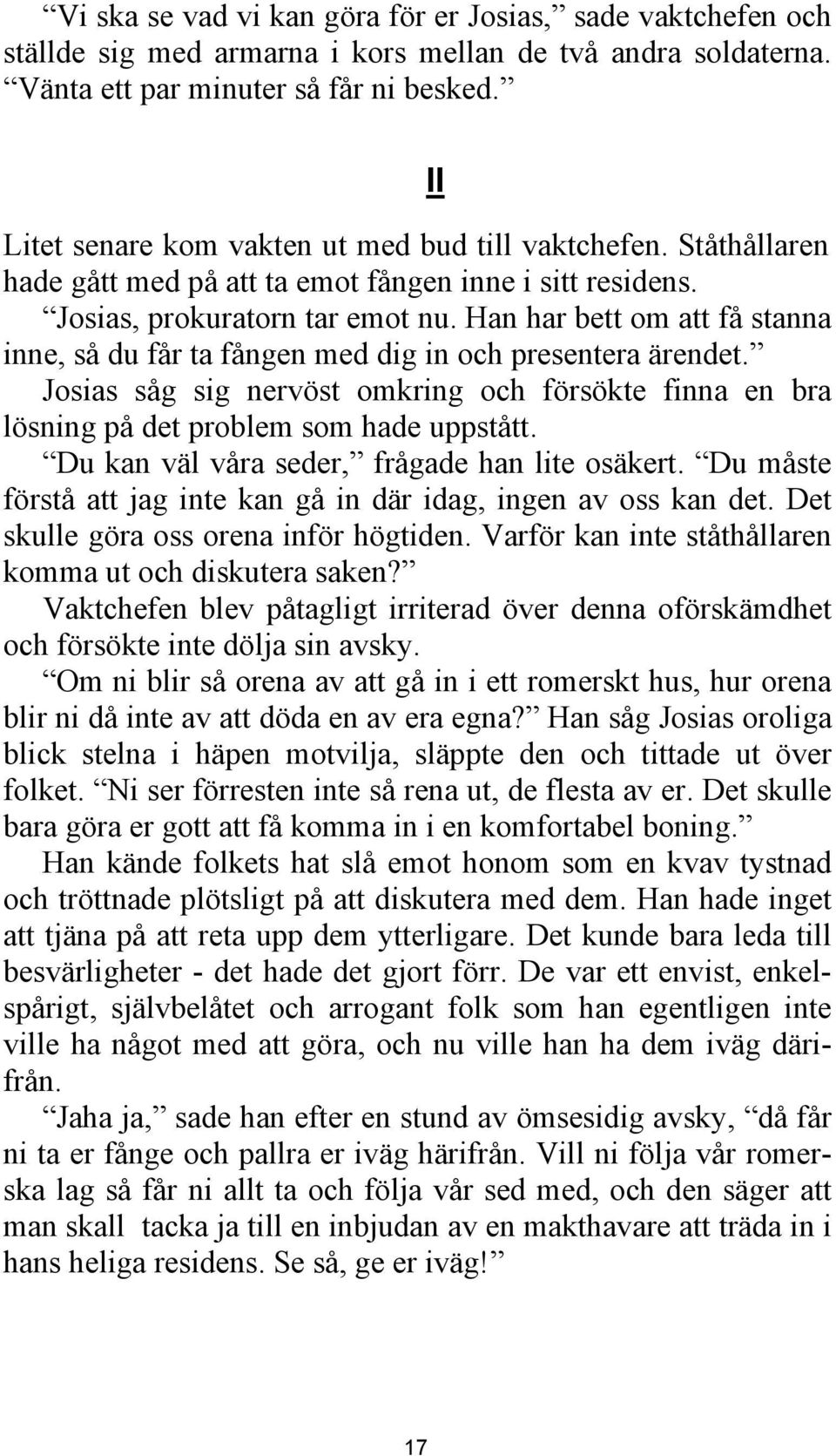 ”Vi ska se vad vi kan göra för er Josias,” sade vaktchefen och ställde sig med armarna i kors mellan de två andra soldaterna. ”Vänta ett par minuter så får ni besked.”

II

Litet senare kom vakten ut med bud till vaktchefen. Ståthållaren hade gått med på att ta emot fången inne i sitt residens.
”Josias, prokuratorn tar emot nu. Han har bett om att få stanna inne, så du får ta fången med dig in och presentera ärendet.”
Josias såg sig nervöst omkring och försökte finna en bra lösning på det problem som hade uppstått.
”Du kan väl våra seder,” frågade han lite osäkert. ”Du måste förstå att jag inte kan gå in där idag, ingen av oss kan det. Det skulle göra oss orena inför högtiden. Varför kan inte ståthållaren komma ut och diskutera saken?”
Vaktchefen blev påtagligt irriterad över denna oförskämdhet och försökte inte dölja sin avsky.
”Om ni blir så orena av att gå in i ett romerskt hus, hur orena blir ni då inte av att döda en av era egna?” Han såg Josias oroliga blick stelna i häpen motvilja, släppte den och tittade ut över folket. ”Ni ser förresten inte så rena ut, de flesta av er. Det skulle bara göra er gott att få komma in i en komfortabel boning.”
Han kände folkets hat slå emot honom som en kvav tystnad och tröttnade plötsligt på att diskutera med dem. Han hade inget att tjäna på att reta upp dem ytterligare. Det kunde bara leda till besvärligheter - det hade det gjort förr. De var ett envist, enkelspårigt, självbelåtet och arrogant folk som han egentligen inte ville ha något med att göra, och nu ville han ha dem iväg därifrån.
”Jaha ja,” sade han efter en stund av ömsesidig avsky, ”då får ni ta er fånge och pallra er iväg härifrån. Vill ni följa vår romerska lag så får ni allt ta och följa vår sed med, och den säger att man skall tacka ja till en inbjudan av en makthavare att träda in i hans heliga residens. Se så, ge er iväg!”

17